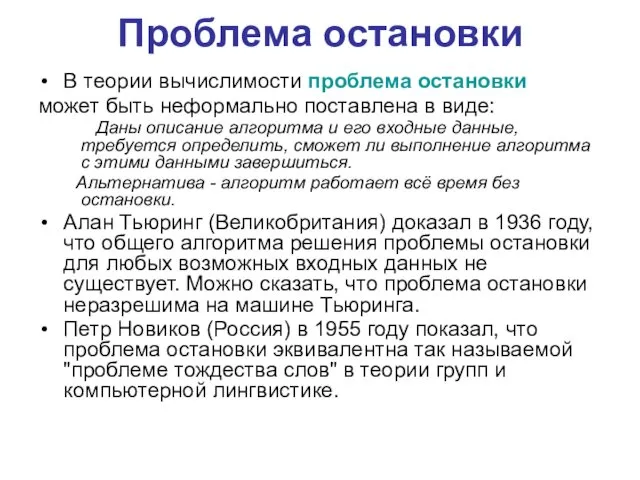 Проблема остановки

• В теории вычислимости проблема остановки может быть неформально поставлена в виде:

Даны описание алгоритма и его входные данные, требуется определить, сможет ли выполнение алгоритма с этими данными завершиться.

Альтернатива - алгоритм работает всё время без остановки.

• Алан Тьюринг (Великобритания) доказал в 1936 году, что общего алгоритма решения проблемы остановки для любых возможных входных данных не существует. Можно сказать, что проблема остановки неразрешима на машине Тьюринга.

• Петр Новиков (Россия) в 1955 году показал, что проблема остановки эквивалентна так называемой "проблеме тождества слов" в теории групп и компьютерной лингвистике.